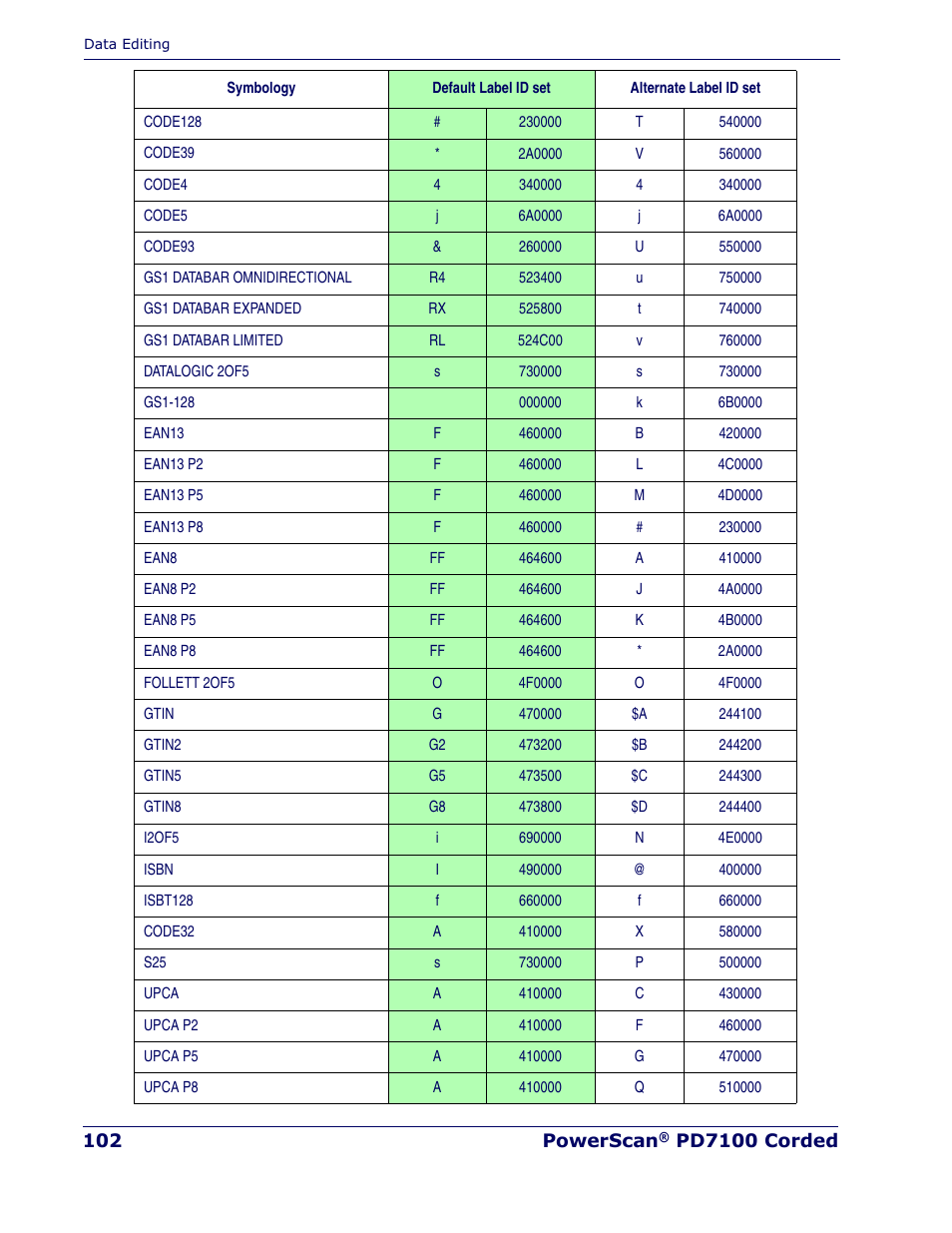 Data Editing

| Symbology | Default Label ID set | | Alternate Label ID set | |
|---|---|---|---|---|
| CODE128 | # | 230000 | T | 540000 |
| CODE39 | * | 2A0000 | V | 560000 |
| CODE4 | 4 | 340000 | 4 | 340000 |
| CODE5 | j | 6A0000 | j | 6A0000 |
| CODE93 | & | 260000 | U | 550000 |
| GS1 DATABAR OMNIDIRECTIONAL | R4 | 523400 | u | 750000 |
| GS1 DATABAR EXPANDED | RX | 525800 | t | 740000 |
| GS1 DATABAR LIMITED | RL | 524C00 | v | 760000 |
| DATALOGIC 2OF5 | s | 730000 | s | 730000 |
| GS1-128 | | 000000 | k | 6B0000 |
| EAN13 | F | 460000 | B | 420000 |
| EAN13 P2 | F | 460000 | L | 4C0000 |
| EAN13 P5 | F | 460000 | M | 4D0000 |
| EAN13 P8 | F | 460000 | # | 230000 |
| EAN8 | FF | 464600 | A | 410000 |
| EAN8 P2 | FF | 464600 | J | 4A0000 |
| EAN8 P5 | FF | 464600 | K | 4B0000 |
| EAN8 P8 | FF | 464600 | * | 2A0000 |
| FOLLETT 2OF5 | O | 4F0000 | O | 4F0000 |
| GTIN | G | 470000 | $A | 244100 |
| GTIN2 | G2 | 473200 | $B | 244200 |
| GTIN5 | G5 | 473500 | $C | 244300 |
| GTIN8 | G8 | 473800 | $D | 244400 |
| I2OF5 | i | 690000 | N | 4E0000 |
| ISBN | I | 490000 | @ | 400000 |
| ISBT128 | f | 660000 | f | 660000 |
| CODE32 | A | 410000 | X | 580000 |
| S25 | s | 730000 | P | 500000 |
| UPCA | A | 410000 | C | 430000 |
| UPCA P2 | A | 410000 | F | 460000 |
| UPCA P5 | A | 410000 | G | 470000 |
| UPCA P8 | A | 410000 | Q | 510000 |

102 PowerScan® PD7100 Corded